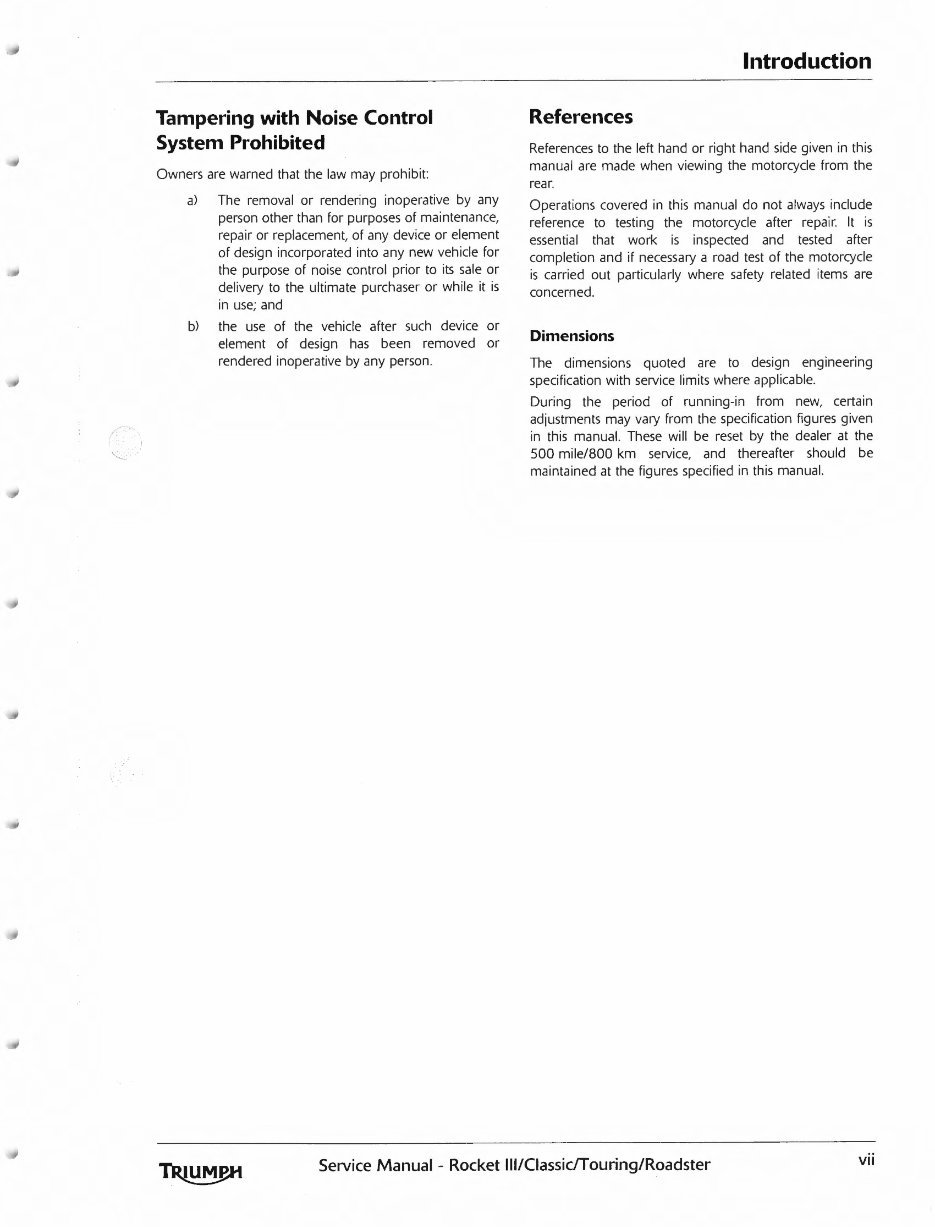 Introduction

Tampering with Noise Control System Prohibited

Owners are warned that the law may prohibit:

a) The removal or rendering inoperative by any person other than for purposes of maintenance, repair or replacement, of any device or element of design incorporated into any new vehicle for the purpose of noise control prior to its sale or delivery to the ultimate purchaser or while it is in use; and

b) the use of the vehicle after such device or element of design has been removed or rendered inoperative by any person.

References

References to the left hand or right hand side given in this manual are made when viewing the motorcycle from the rear.

Operations covered in this manual do not always include reference to testing the motorcycle after repair. It is essential that work is inspected and tested after completion and if necessary a road test of the motorcycle is carried out particularly where safety related items are concerned.

Dimensions

The dimensions quoted are to design engineering specification with service limits where applicable.

During the period of running-in from new, certain adjustments may vary from the specification figures given in this manual. These will be reset by the dealer at the 500 mile/800 km service, and thereafter should be maintained at the figures specified in this manual.

TRIUMPH Service Manual - Rocket III/Classic/Touring/Roadster vii